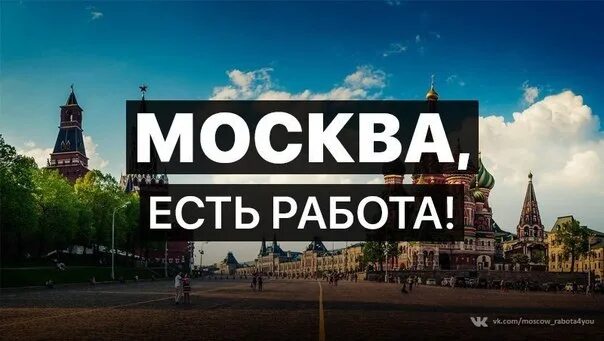 МОСКВА,
ЕСТЬ РАБОТА!

vk.com/moscow_rabota4you